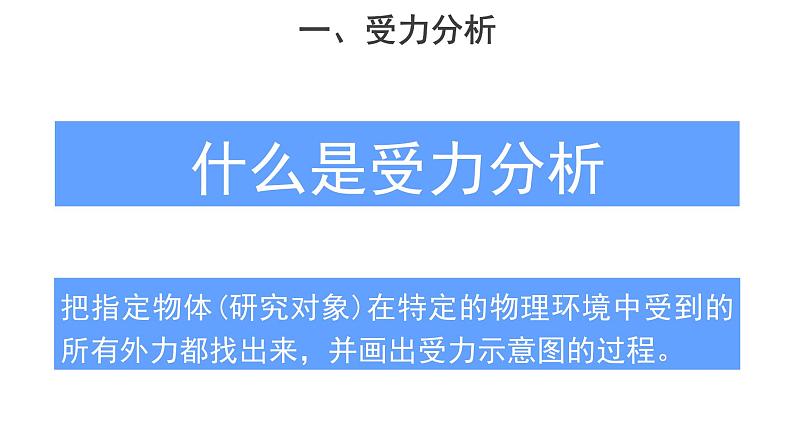 一、受力分析

什么是受力分析

把指定物体（研究对象）在特定的物理环境中受到的所有外力都找出来，并画出受力示意图的过程。